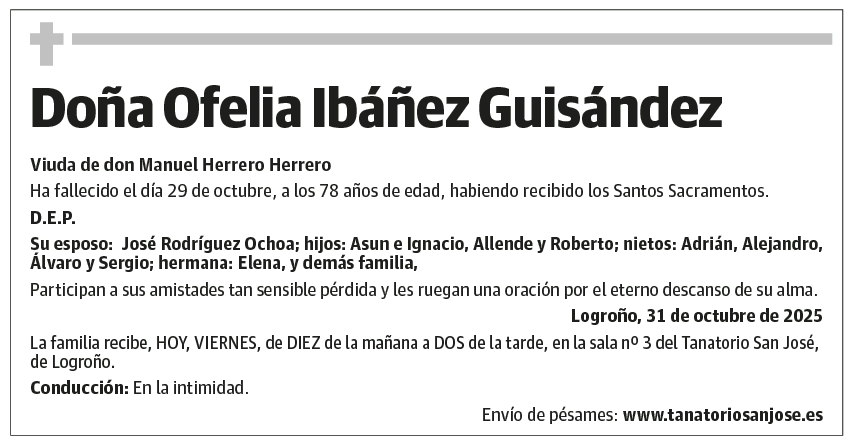 Doña Ofelia Ibáñez Guisández

Viuda de don Manuel Herrero Herrero

Ha fallecido el día 29 de octubre, a los 78 años de edad, habiendo recibido los Santos Sacramentos.

D.E.P.

Su esposo: José Rodríguez Ochoa; hijos: Asun e Ignacio, Allende y Roberto; nietos: Adrián, Alejandro, Álvaro y Sergio; hermana: Elena, y demás familia,

Participan a sus amistades tan sensible pérdida y les ruegan una oración por el eterno descanso de su alma.

Logroño, 31 de octubre de 2025

La familia recibe, HOY, VIERNES, de DIEZ de la mañana a DOS de la tarde, en la sala nº 3 del Tanatorio San José, de Logroño.

Conducción: En la intimidad.

Envío de pésames: www.tanatoriosanjose.es